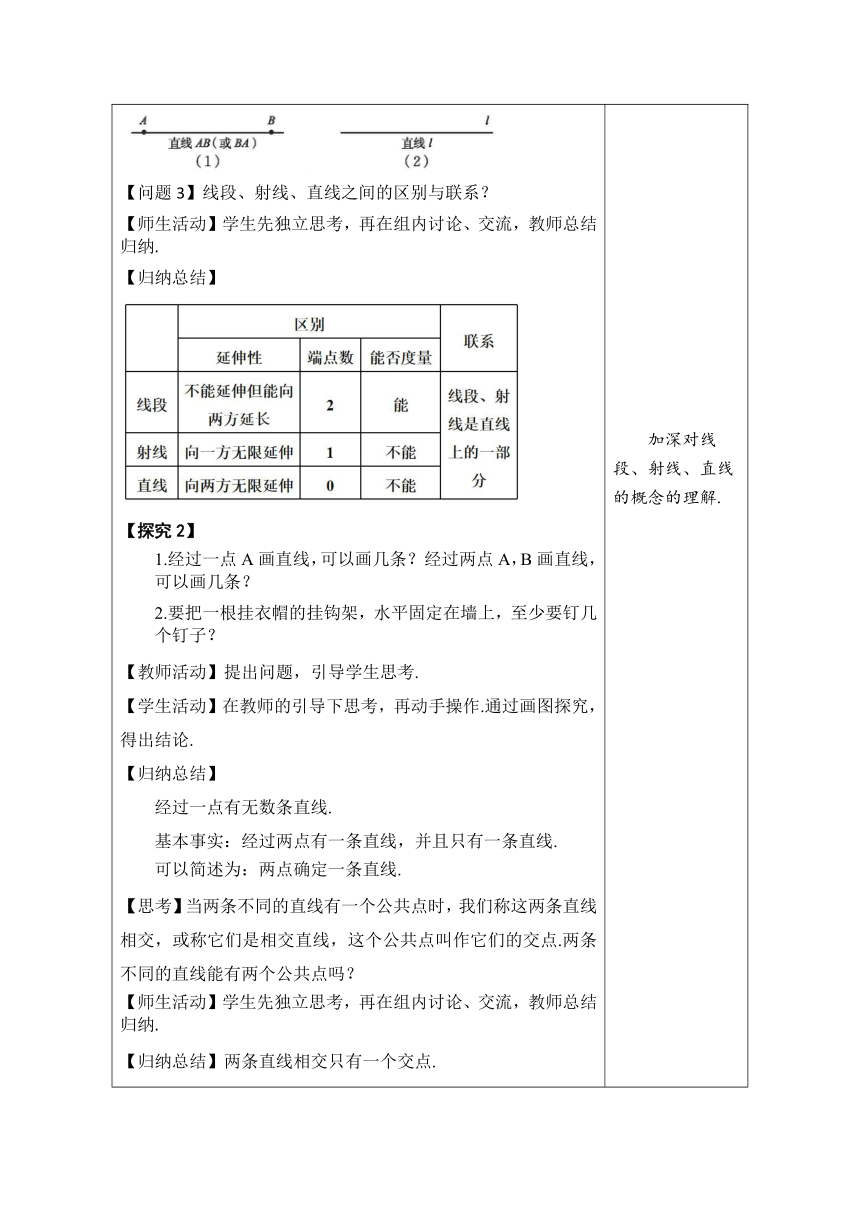 A B
直线 AB（或 BA）
（1）

l
直线 l
（2）

【问题 3】线段、射线、直线之间的区别与联系？

【师生活动】学生先独立思考，再在组内讨论、交流，教师总结归纳.

【归纳总结】

| | 区别 | | | 联系 |
|---|---|---|---|---|
| | 延伸性 | 端点数 | 能否度量 | |
| 线段 | 不能延伸但能向两方延长 | 2 | 能 | 线段、射线是直线上的一部分 |
| 射线 | 向一方无限延伸 | 1 | 不能 | |
| 直线 | 向两方无限延伸 | 0 | 不能 | |

【探究 2】

1.经过一点 A 画直线，可以画几条？经过两点 A，B 画直线，可以画几条？

2.要把一根挂衣帽的挂钩架，水平固定在墙上，至少要钉几个钉子？

【教师活动】提出问题，引导学生思考.

【学生活动】在教师的引导下思考，再动手操作.通过画图探究，得出结论.

【归纳总结】

经过一点有无数条直线.

基本事实：经过两点有一条直线，并且只有一条直线.
可以简述为：两点确定一条直线.

【思考】当两条不同的直线有一个公共点时，我们称这两条直线相交，或称它们是相交直线，这个公共点叫作它们的交点.两条不同的直线能有两个公共点吗？

【师生活动】学生先独立思考，再在组内讨论、交流，教师总结归纳.

【归纳总结】两条直线相交只有一个交点.

加深对线段、射线、直线的概念的理解.